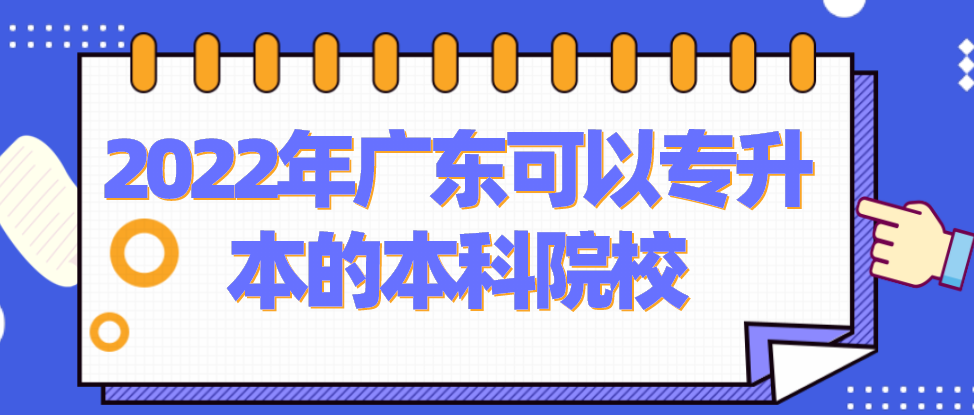 2022年广东可以专升本的本科院校